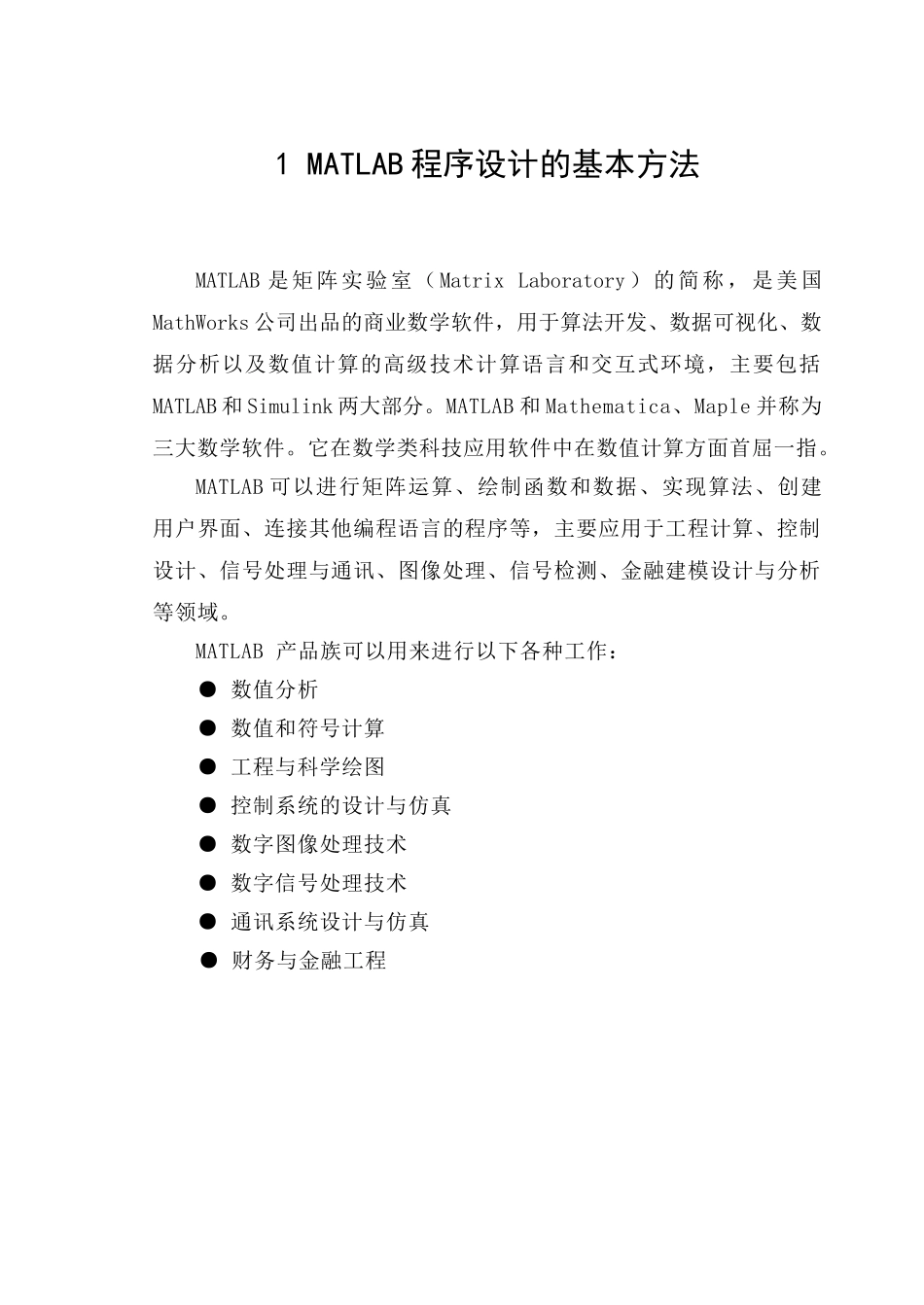 1 MATLAB程序设计的基本方法

MATLAB是矩阵实验室（Matrix Laboratory）的简称，是美国MathWorks公司出品的商业数学软件，用于算法开发、数据可视化、数据分析以及数值计算的高级技术计算语言和交互式环境，主要包括MATLAB和Simulink两大部分。MATLAB和Mathematica、Maple并称为三大数学软件。它在数学类科技应用软件中在数值计算方面首屈一指。

MATLAB可以进行矩阵运算、绘制函数和数据、实现算法、创建用户界面、连接其他编程语言的程序等，主要应用于工程计算、控制设计、信号处理与通讯、图像处理、信号检测、金融建模设计与分析等领域。

MATLAB 产品族可以用来进行以下各种工作：

● 数值分析
● 数值和符号计算
● 工程与科学绘图
● 控制系统的设计与仿真
● 数字图像处理技术
● 数字信号处理技术
● 通讯系统设计与仿真
● 财务与金融工程